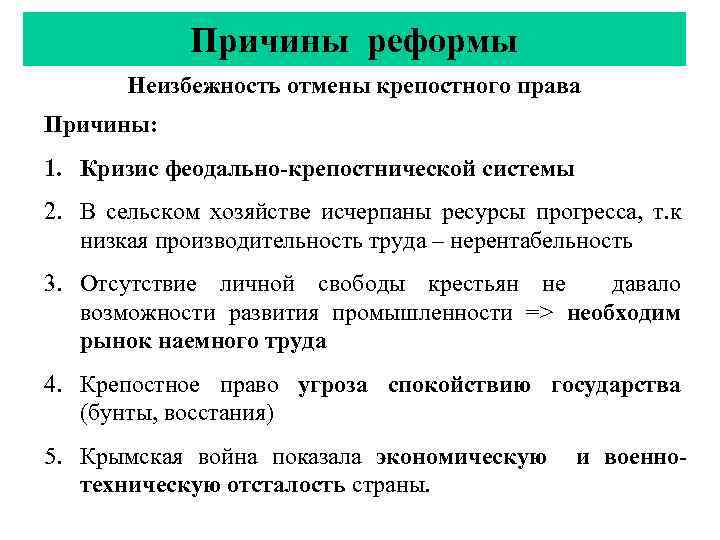 Причины реформы

Неизбежность отмены крепостного права

Причины:

1. Кризис феодально-крепостнической системы

2. В сельском хозяйстве исчерпаны ресурсы прогресса, т.к низкая производительность труда – нерентабельность

3. Отсутствие личной свободы крестьян не давало возможности развития промышленности => необходим рынок наемного труда

4. Крепостное право угроза спокойствию государства (бунты, восстания)

5. Крымская война показала экономическую и военно-техническую отсталость страны.